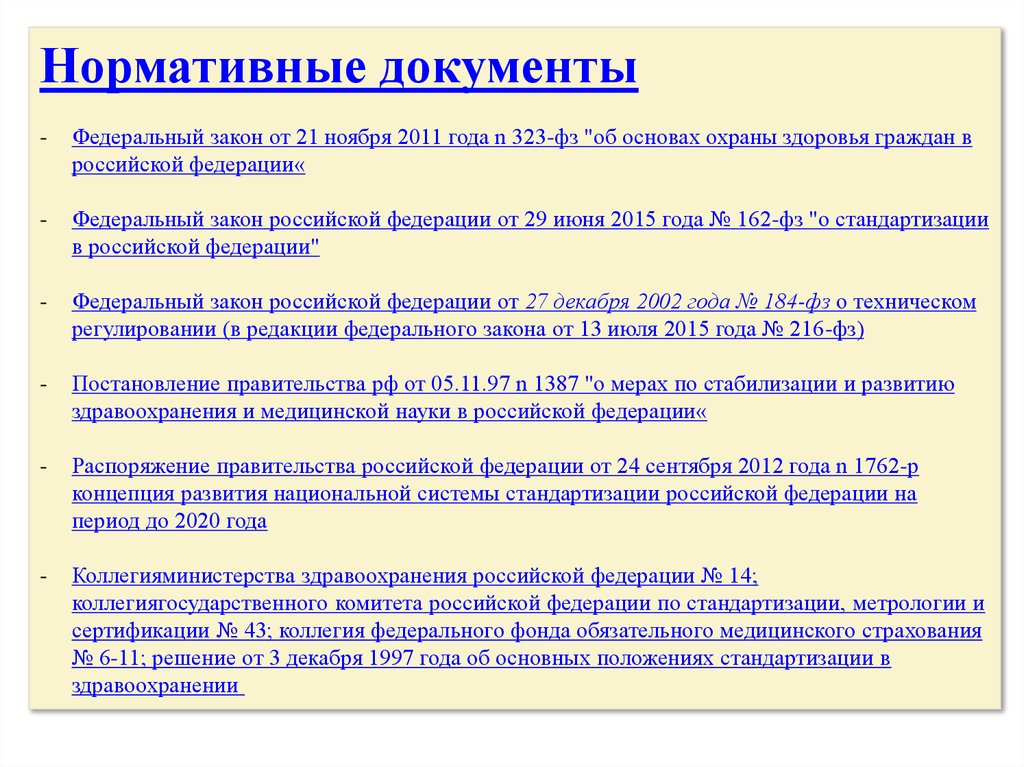 Нормативные документы

- Федеральный закон от 21 ноября 2011 года n 323-фз "об основах охраны здоровья граждан в российской федерации«

- Федеральный закон российской федерации от 29 июня 2015 года № 162-фз "о стандартизации в российской федерации"

- Федеральный закон российской федерации от 27 декабря 2002 года № 184-фз о техническом регулировании (в редакции федерального закона от 13 июля 2015 года № 216-фз)

- Постановление правительства рф от 05.11.97 n 1387 "о мерах по стабилизации и развитию здравоохранения и медицинской науки в российской федерации«

- Распоряжение правительства российской федерации от 24 сентября 2012 года n 1762-р концепция развития национальной системы стандартизации российской федерации на период до 2020 года

- Коллегияминистерства здравоохранения российской федерации № 14; коллегиягосударственного комитета российской федерации по стандартизации, метрологии и сертификации № 43; коллегия федерального фонда обязательного медицинского страхования № 6-11; решение от 3 декабря 1997 года об основных положениях стандартизации в здравоохранении